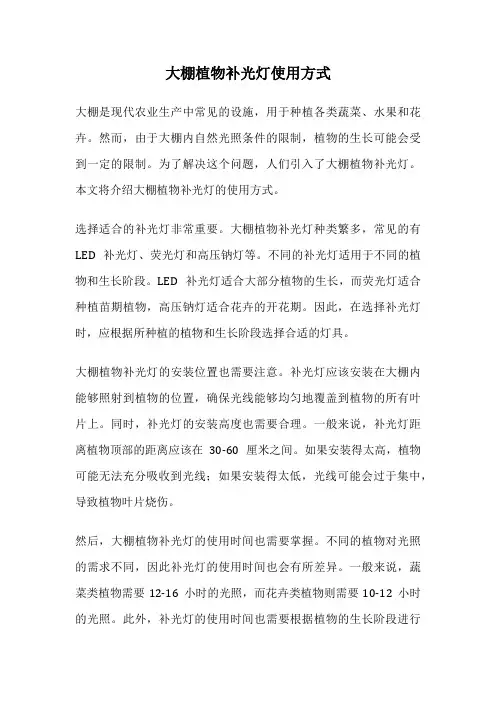 大棚植物补光灯使用方式

大棚是现代农业生产中常见的设施，用于种植各类蔬菜、水果和花卉。然而，由于大棚内自然光照条件的限制，植物的生长可能会受到一定的限制。为了解决这个问题，人们引入了大棚植物补光灯。本文将介绍大棚植物补光灯的使用方式。

选择适合的补光灯非常重要。大棚植物补光灯种类繁多，常见的有 LED 补光灯、荧光灯和高压钠灯等。不同的补光灯适用于不同的植物和生长阶段。LED 补光灯适合大部分植物的生长，而荧光灯适合种植苗期植物，高压钠灯适合花卉的开花期。因此，在选择补光灯时，应根据所种植的植物和生长阶段选择合适的灯具。

大棚植物补光灯的安装位置也需要注意。补光灯应该安装在大棚内能够照射到植物的位置，确保光线能够均匀地覆盖到植物的所有叶片上。同时，补光灯的安装高度也需要合理。一般来说，补光灯距离植物顶部的距离应该在 30-60 厘米之间。如果安装得太高，植物可能无法充分吸收到光线；如果安装得太低，光线可能会过于集中，导致植物叶片烧伤。

然后，大棚植物补光灯的使用时间也需要掌握。不同的植物对光照的需求不同，因此补光灯的使用时间也会有所差异。一般来说，蔬菜类植物需要 12-16 小时的光照，而花卉类植物则需要 10-12 小时的光照。此外，补光灯的使用时间也需要根据植物的生长阶段进行